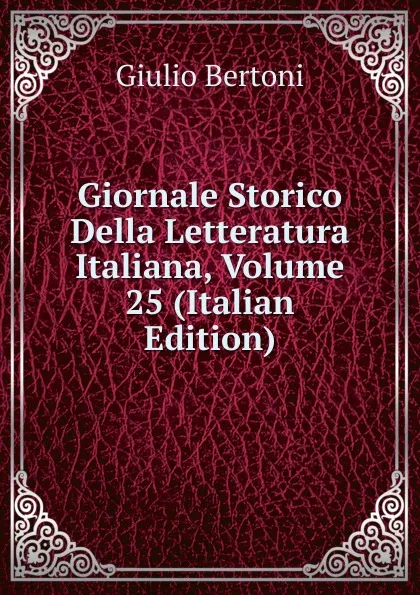 Giulio Bertoni

Giornale Storico Della Letteratura Italiana, Volume 25 (Italian Edition)